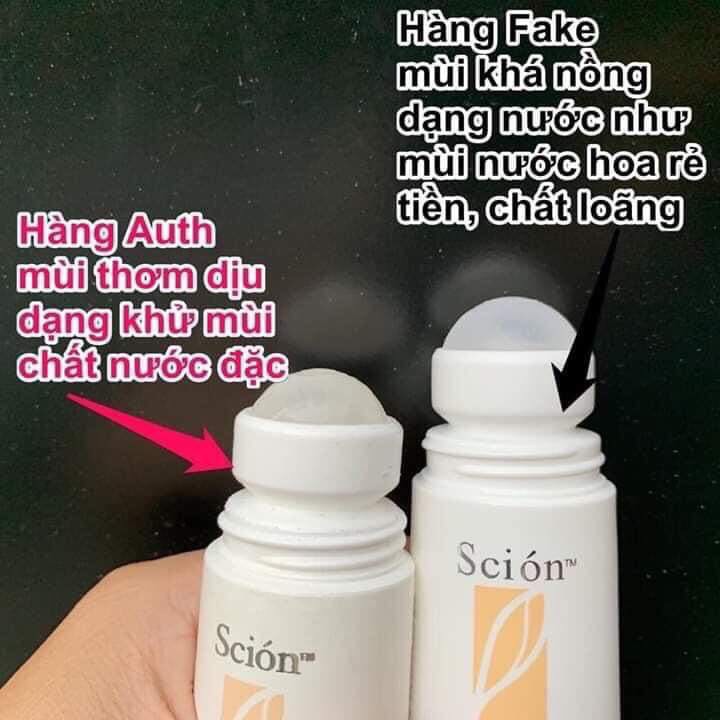 Hàng Fake
mùi khá nồng
dạng nước như
mùi nước hoa rẻ
tiền, chất loãng

Hàng Auth
mùi thơm dịu
dạng khử mùi
chất nước đặc

Sción™

Sción™